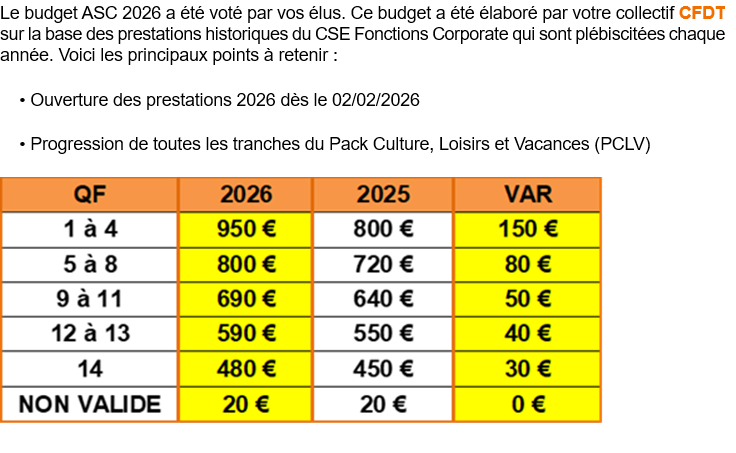 Le budget ASC 2026 a été voté par vos élus. Ce budget a été élaboré par votre collectif CFDT sur la base des prestations historiques du CSE Fonctions Corporate qui sont plébiscitées chaque année. Voici les principaux points à retenir :

• Ouverture des prestations 2026 dès le 02/02/2026

• Progression de toutes les tranches du Pack Culture, Loisirs et Vacances (PCLV)

| QF | 2026 | 2025 | VAR |
|---|---|---|---|
| 1 à 4 | 950 € | 800 € | 150 € |
| 5 à 8 | 800 € | 720 € | 80 € |
| 9 à 11 | 690 € | 640 € | 50 € |
| 12 à 13 | 590 € | 550 € | 40 € |
| 14 | 480 € | 450 € | 30 € |
| NON VALIDE | 20 € | 20 € | 0 € |